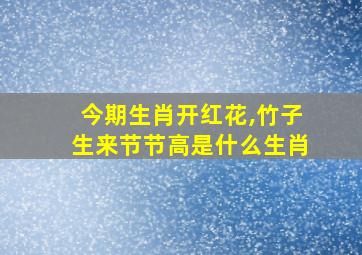 今期生肖开红花,竹子生来节节高是什么生肖